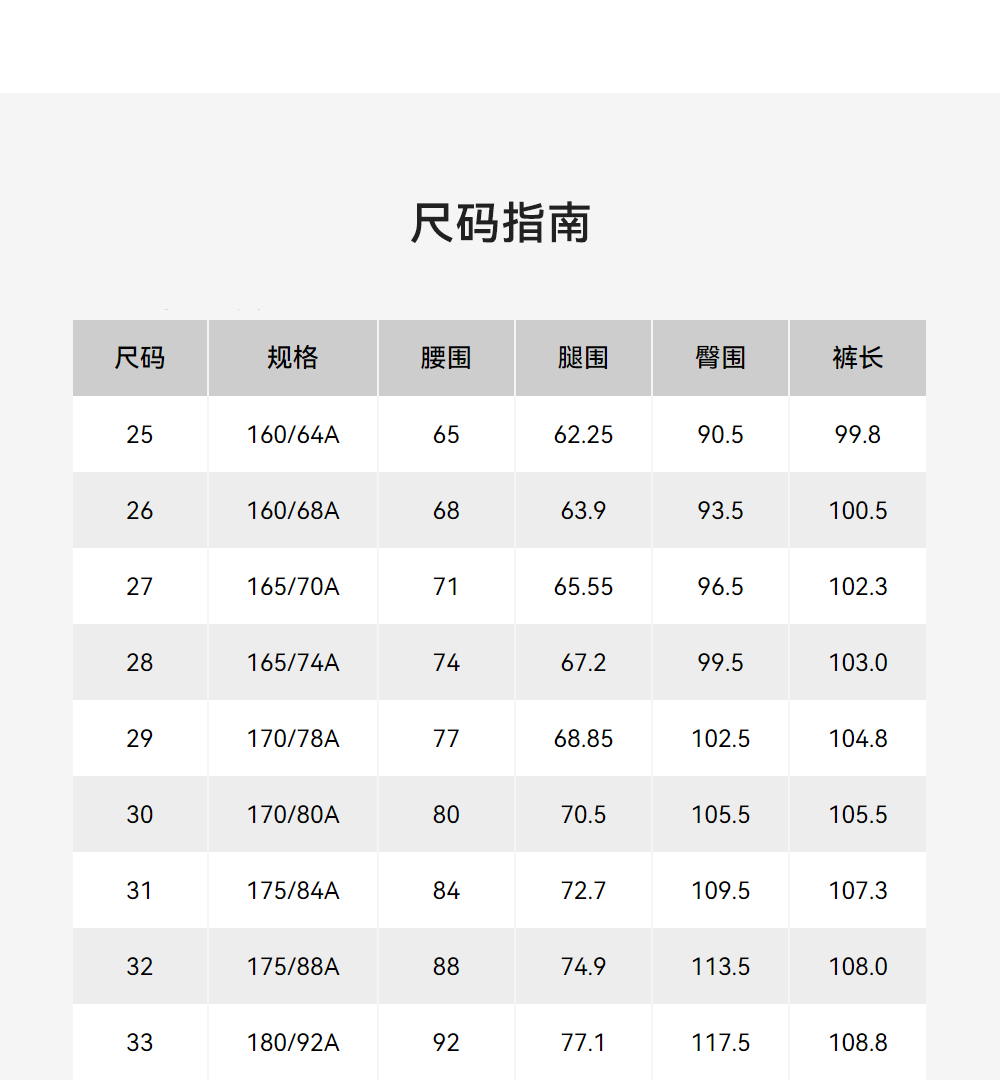 尺码指南

| 尺码 | 规格 | 腰围 | 腿围 | 臀围 | 裤长 |
|---|---|---|---|---|---|
| 25 | 160/64A | 65 | 62.25 | 90.5 | 99.8 |
| 26 | 160/68A | 68 | 63.9 | 93.5 | 100.5 |
| 27 | 165/70A | 71 | 65.55 | 96.5 | 102.3 |
| 28 | 165/74A | 74 | 67.2 | 99.5 | 103.0 |
| 29 | 170/78A | 77 | 68.85 | 102.5 | 104.8 |
| 30 | 170/80A | 80 | 70.5 | 105.5 | 105.5 |
| 31 | 175/84A | 84 | 72.7 | 109.5 | 107.3 |
| 32 | 175/88A | 88 | 74.9 | 113.5 | 108.0 |
| 33 | 180/92A | 92 | 77.1 | 117.5 | 108.8 |